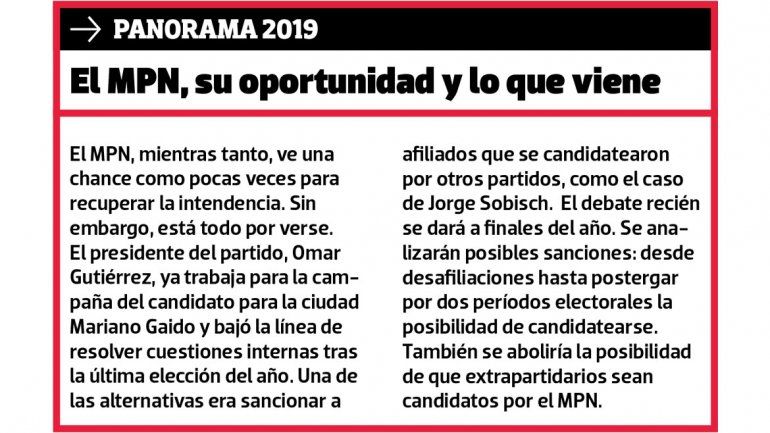 PANORAMA 2019

El MPN, su oportunidad y lo que viene

El MPN, mientras tanto, ve una chance como pocas veces para recuperar la intendencia. Sin embargo, está todo por verse. El presidente del partido, Omar Gutiérrez, ya trabaja para la campaña del candidato para la ciudad Mariano Gaido y bajó la línea de resolver cuestiones internas tras la última elección del año. Una de las alternativas era sancionar a afiliados que se candidatearon por otros partidos, como el caso de Jorge Sobisch. El debate recién se dará a finales del año. Se analizarán posibles sanciones: desde desafiliaciones hasta postergar por dos períodos electorales la posibilidad de candidatearse. También se aboliría la posibilidad de que extrapartidarios sean candidatos por el MPN.